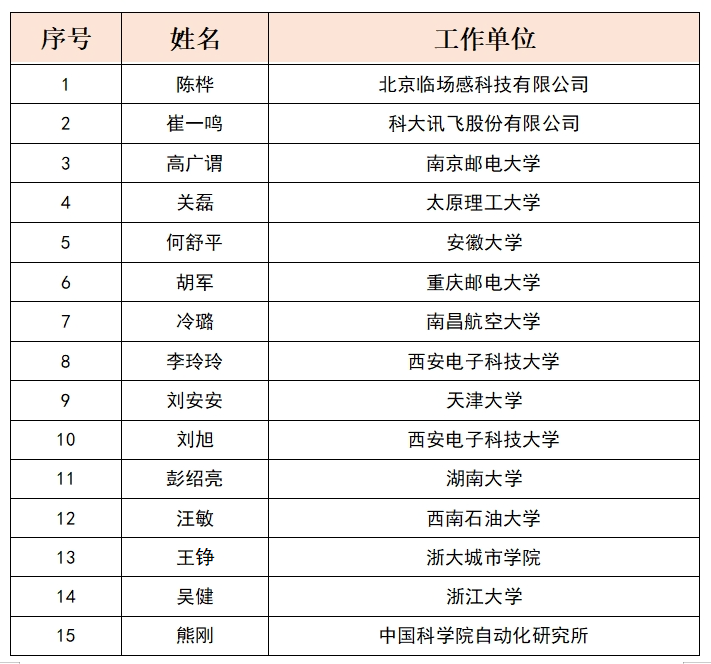 | 序号 | 姓名 | 工作单位 |
|---|---|---|
| 1 | 陈桦 | 北京临场感科技有限公司 |
| 2 | 崔一鸣 | 科大讯飞股份有限公司 |
| 3 | 高广谓 | 南京邮电大学 |
| 4 | 关磊 | 太原理工大学 |
| 5 | 何舒平 | 安徽大学 |
| 6 | 胡军 | 重庆邮电大学 |
| 7 | 冷璐 | 南昌航空大学 |
| 8 | 李玲玲 | 西安电子科技大学 |
| 9 | 刘安安 | 天津大学 |
| 10 | 刘旭 | 西安电子科技大学 |
| 11 | 彭绍亮 | 湖南大学 |
| 12 | 汪敏 | 西南石油大学 |
| 13 | 王铮 | 浙大城市学院 |
| 14 | 吴健 | 浙江大学 |
| 15 | 熊刚 | 中国科学院自动化研究所 |